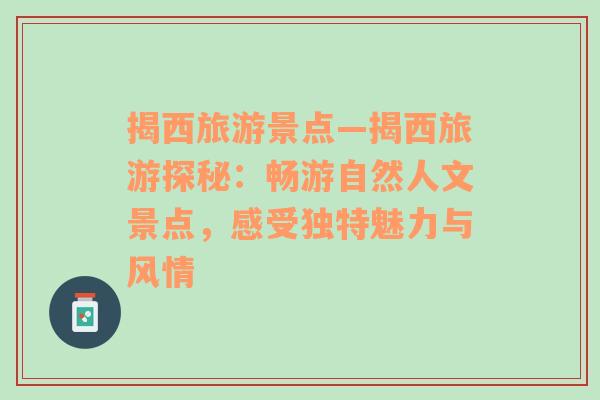 揭西旅游景点—揭西旅游探秘：畅游自然人文景点，感受独特魅力与风情